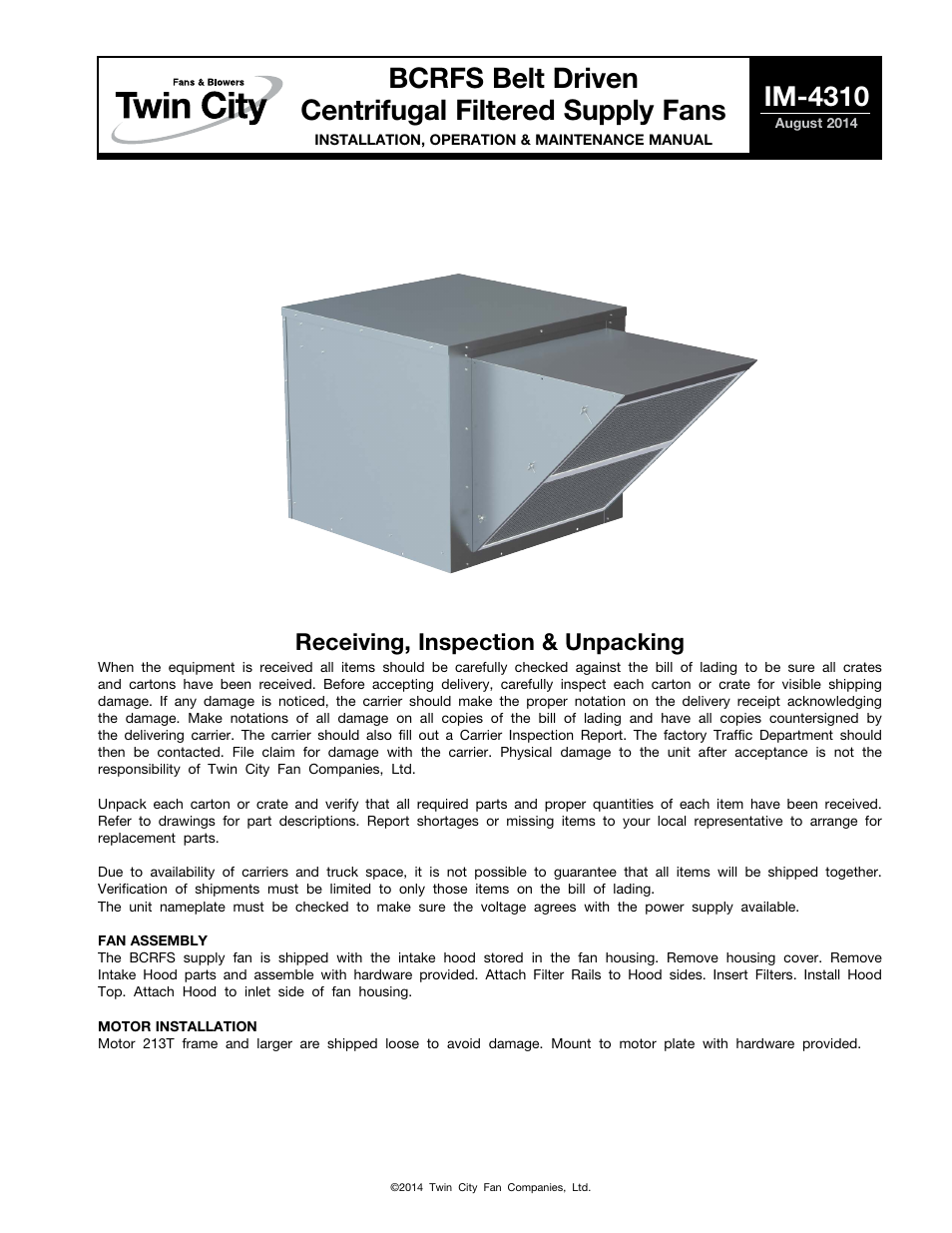 Fans & Blowers
Twin City

BCRFS Belt Driven Centrifugal Filtered Supply Fans
INSTALLATION, OPERATION & MAINTENANCE MANUAL

IM-4310
August 2014

Receiving, Inspection & Unpacking

When the equipment is received all items should be carefully checked against the bill of lading to be sure all crates and cartons have been received. Before accepting delivery, carefully inspect each carton or crate for visible shipping damage. If any damage is noticed, the carrier should make the proper notation on the delivery receipt acknowledging the damage. Make notations of all damage on all copies of the bill of lading and have all copies countersigned by the delivering carrier. The carrier should also fill out a Carrier Inspection Report. The factory Traffic Department should then be contacted. File claim for damage with the carrier. Physical damage to the unit after acceptance is not the responsibility of Twin City Fan Companies, Ltd.

Unpack each carton or crate and verify that all required parts and proper quantities of each item have been received. Refer to drawings for part descriptions. Report shortages or missing items to your local representative to arrange for replacement parts.

Due to availability of carriers and truck space, it is not possible to guarantee that all items will be shipped together. Verification of shipments must be limited to only those items on the bill of lading.
The unit nameplate must be checked to make sure the voltage agrees with the power supply available.

FAN ASSEMBLY
The BCRFS supply fan is shipped with the intake hood stored in the fan housing. Remove housing cover. Remove Intake Hood parts and assemble with hardware provided. Attach Filter Rails to Hood sides. Insert Filters. Install Hood Top. Attach Hood to inlet side of fan housing.

MOTOR INSTALLATION
Motor 213T frame and larger are shipped loose to avoid damage. Mount to motor plate with hardware provided.

©2014 Twin City Fan Companies, Ltd.